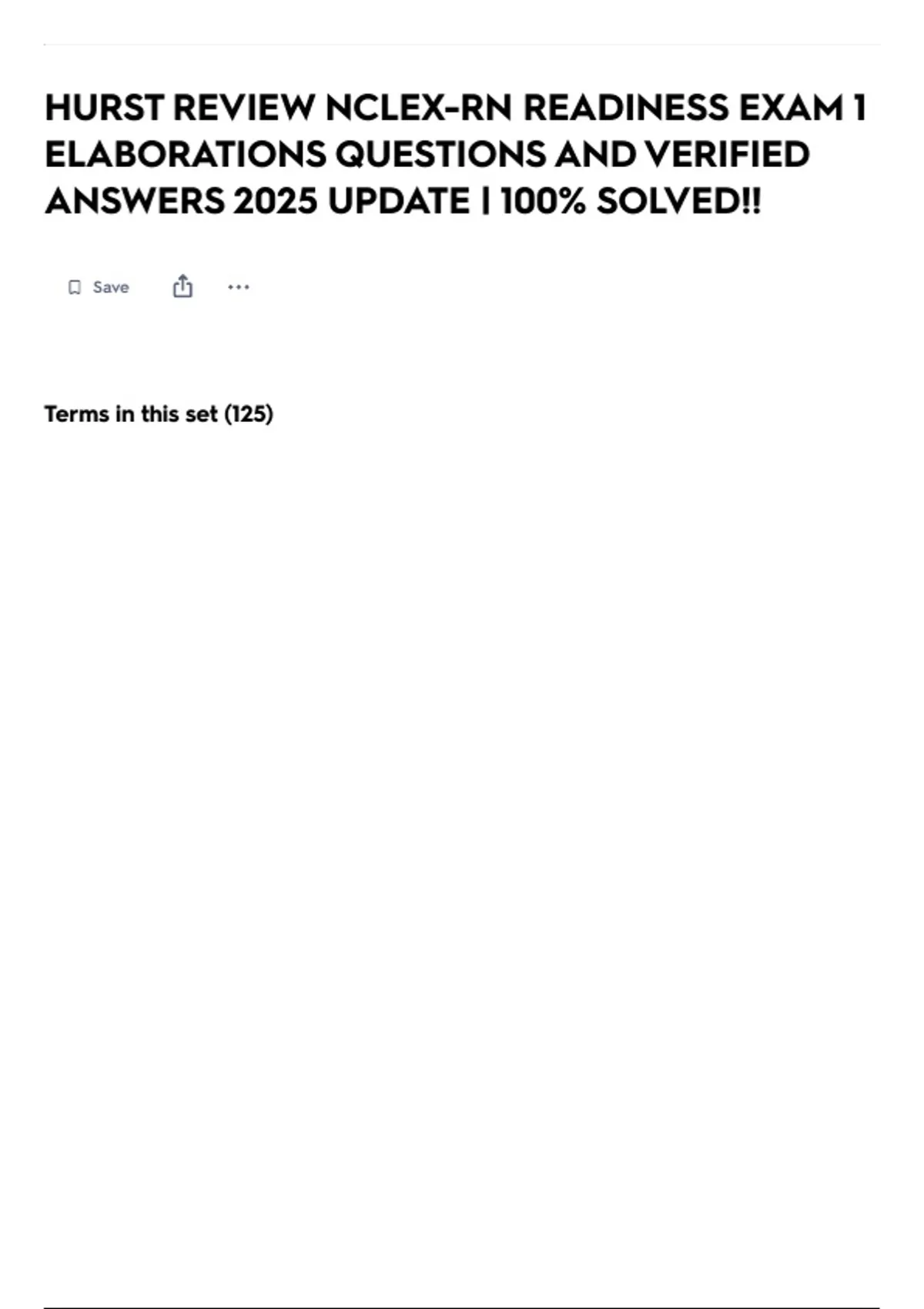 HURST REVIEW NCLEX-RN READINESS EXAM 1 ELABORATIONS QUESTIONS AND VERIFIED ANSWERS 2025 UPDATE | 100% SOLVED!!

Save

Terms in this set (125)